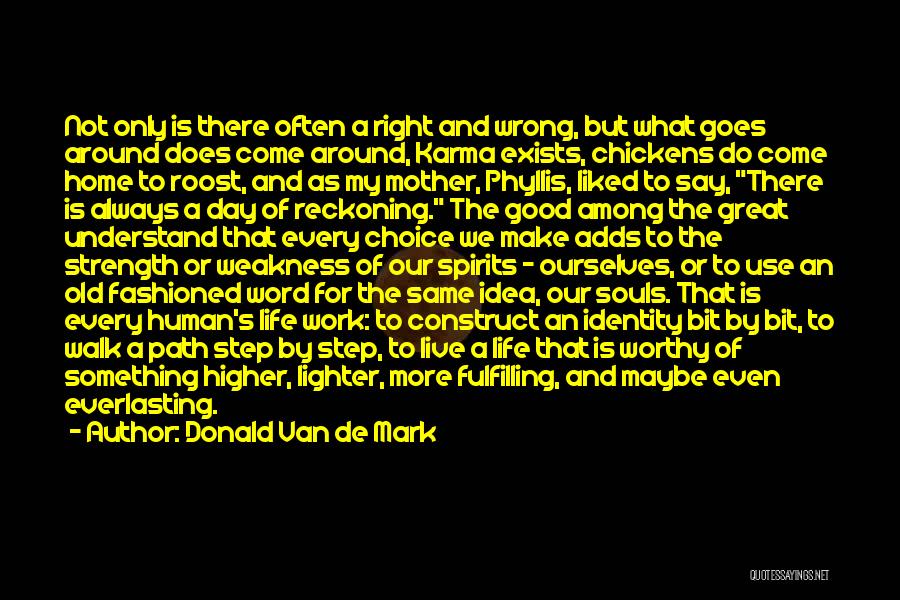 Not only is there often a right and wrong, but what goes around does come around, Karma exists, chickens do come home to roost, and as my mother, Phyllis, liked to say, "There is always a day of reckoning." The good among the great understand that every choice we make adds to the strength or weakness of our spirits - ourselves, or to use an old fashioned word for the same idea, our souls. That is every human's life work: to construct an identity bit by bit, to walk a path step by step, to live a life that is worthy of something higher, lighter, more fulfilling, and maybe even everlasting.

- Author: Donald Van de Mark

QUOTESSAYINGS.NET